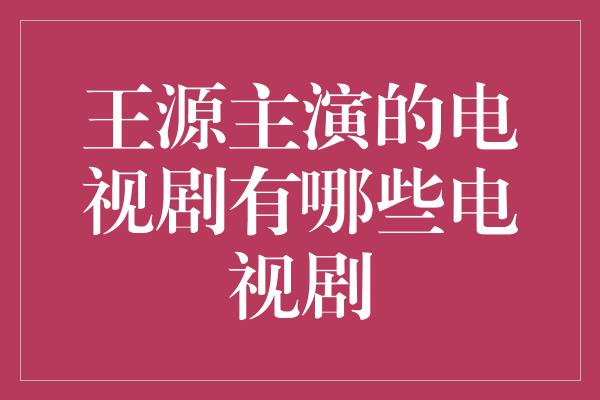 王源主演的电视剧有哪些电视剧